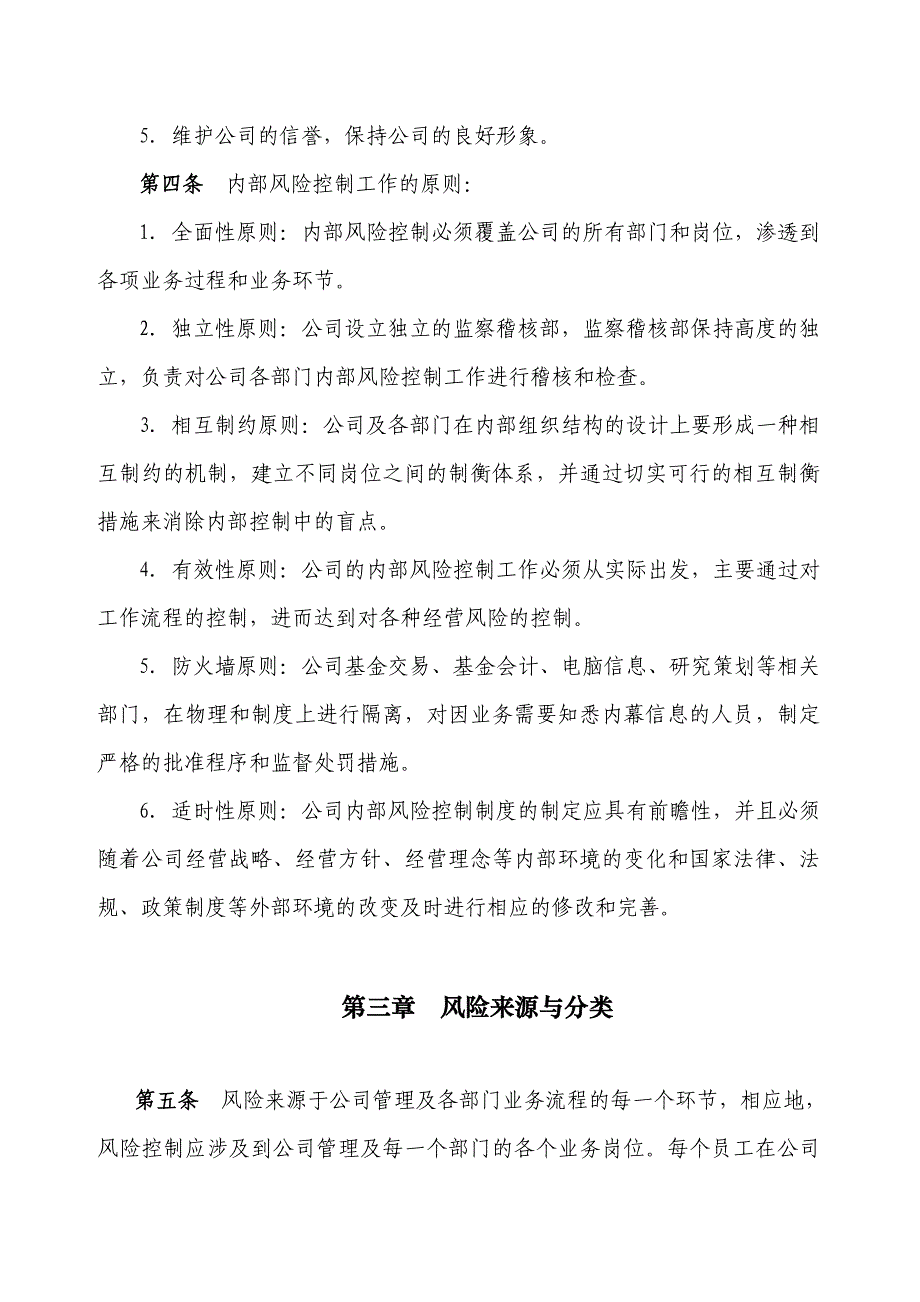 5. 维护公司的信誉，保持公司的良好形象。

第四条　内部风险控制工作的原则：

1. 全面性原则：内部风险控制必须覆盖公司的所有部门和岗位，渗透到各项业务过程和业务环节。

2. 独立性原则：公司设立独立的监察稽核部，监察稽核部保持高度的独立，负责对公司各部门内部风险控制工作进行稽核和检查。

3. 相互制约原则：公司及各部门在内部组织结构的设计上要形成一种相互制约的机制，建立不同岗位之间的制衡体系，并通过切实可行的相互制衡措施来消除内部控制中的盲点。

4. 有效性原则：公司的内部风险控制工作必须从实际出发，主要通过对工作流程的控制，进而达到对各种经营风险的控制。

5. 防火墙原则：公司基金交易、基金会计、电脑信息、研究策划等相关部门，在物理和制度上进行隔离，对因业务需要知悉内幕信息的人员，制定严格的批准程序和监督处罚措施。

6. 适时性原则：公司内部风险控制制度的制定应具有前瞻性，并且必须随着公司经营战略、经营方针、经营理念等内部环境的变化和国家法律、法规、政策制度等外部环境的改变及时进行相应的修改和完善。

第三章　风险来源与分类

第五条　风险来源于公司管理及各部门业务流程的每一个环节，相应地，风险控制应涉及到公司管理及每一个部门的各个业务岗位。每个员工在公司